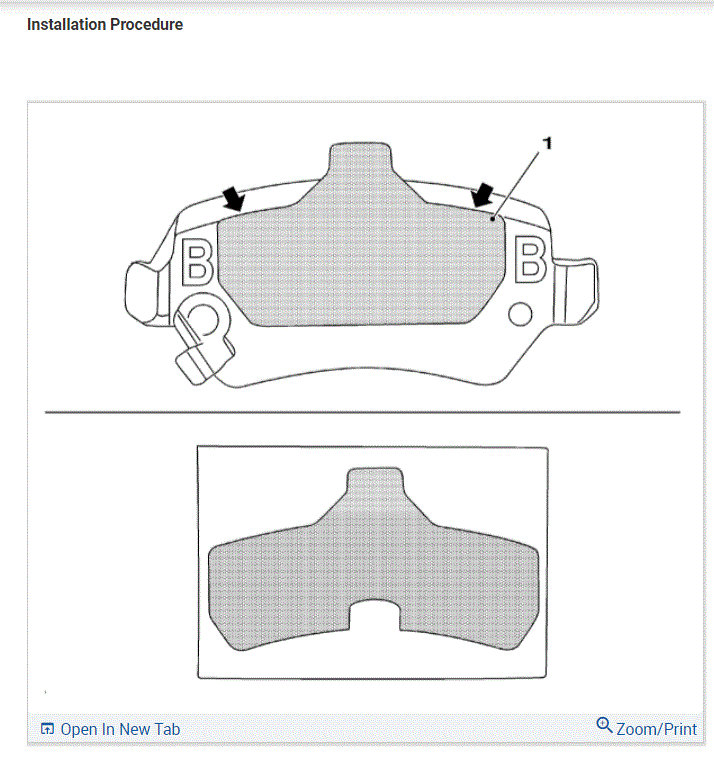 Installation Procedure

1

B

B

Open In New Tab

Zoom/Print